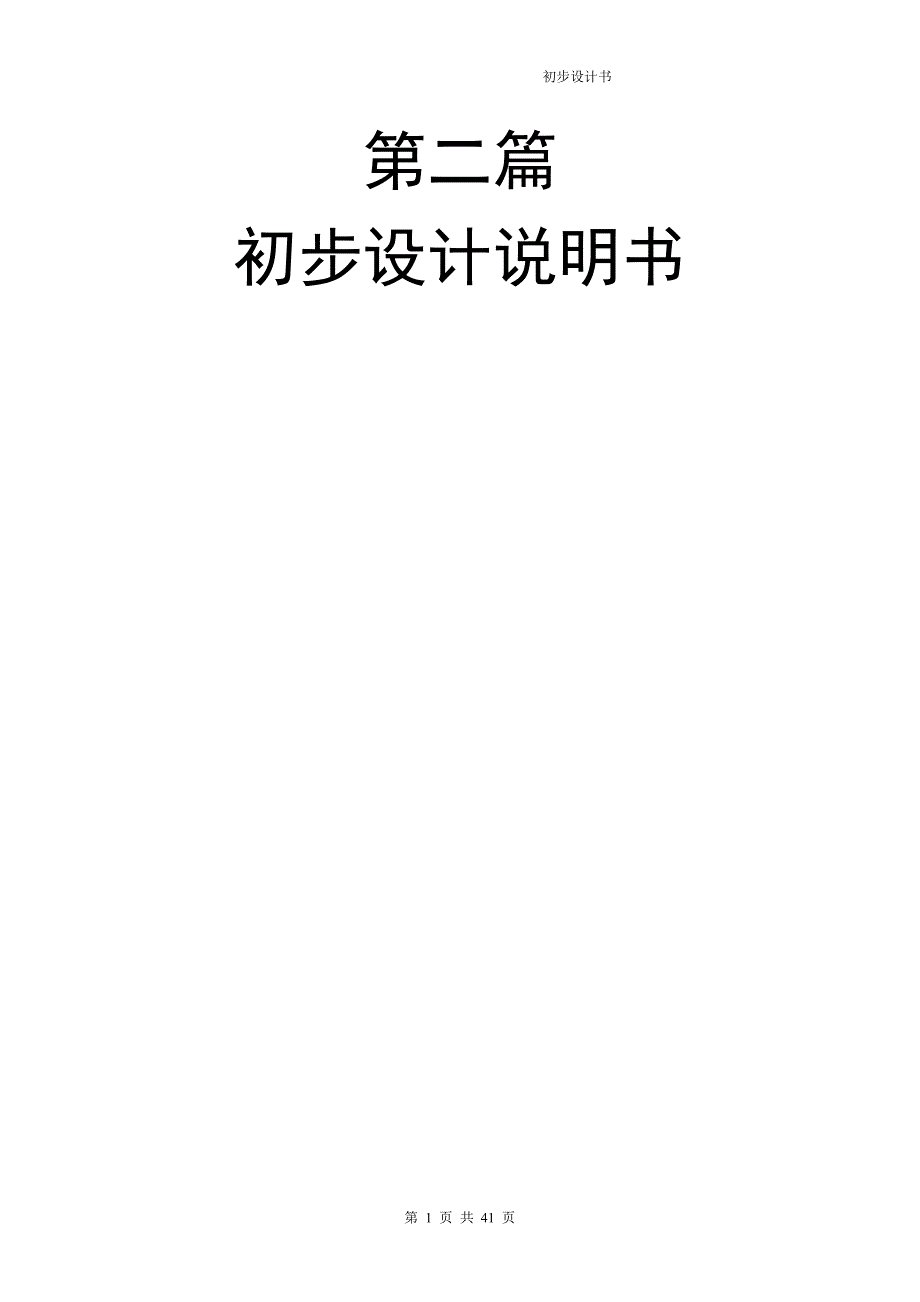 初步设计书

第二篇

初步设计说明书

第 1 页 共 41 页